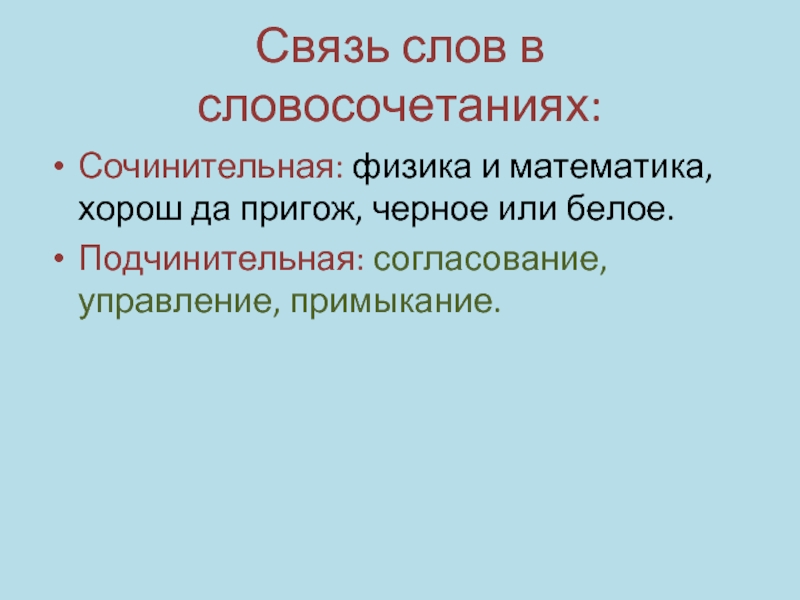 Связь слов в словосочетаниях:

• Сочинительная: физика и математика, хорош да пригож, черное или белое.

• Подчинительная: согласование, управление, примыкание.